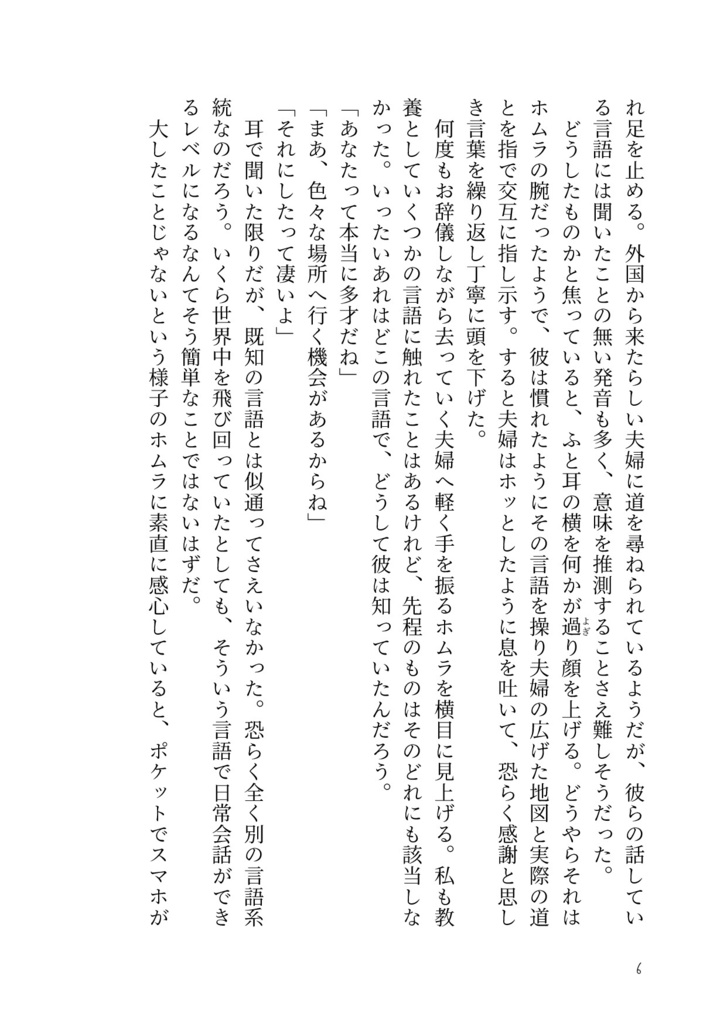 れ足を止める。外国から来たらしい夫婦に道を尋ねられているようだが、彼らの話している言語には聞いたことの無い発音も多く、意味を推測することさえ難しそうだった。

どうしたものかと焦っていると、ふと耳の横を何かが過り顔を上げる。どうやらそれはホムラの腕だったようで、彼は慣れたようにその言語を操り夫婦の広げた地図と実際の道とを指で交互に指し示す。すると夫婦はホッとしたように息を吐いて、恐らく感謝と思しき言葉を繰り返し丁寧に頭を下げた。

何度もお辞儀しながら去っていく夫婦へ軽く手を振るホムラを横目に見上げる。私も教養としていくつかの言語に触れたことはあるけれど、先程のものはそのどれにも該当しなかった。いったいあれはどこの言語で、どうして彼は知っていたんだろう。

「あなたって本当に多才だね」

「まあ、色々な場所へ行く機会があるからね」

「それにしたって凄いよ」

耳で聞いた限りだが、既知の言語とは似通ってさえいなかった。恐らく全く別の言語系統なのだろう。いくら世界中を飛び回っていたとしても、そういう言語で日常会話ができるレベルになるなんてそう簡単なことではないはずだ。

大したことじゃないという様子のホムラに素直に感心していると、ポケットでスマホが

6